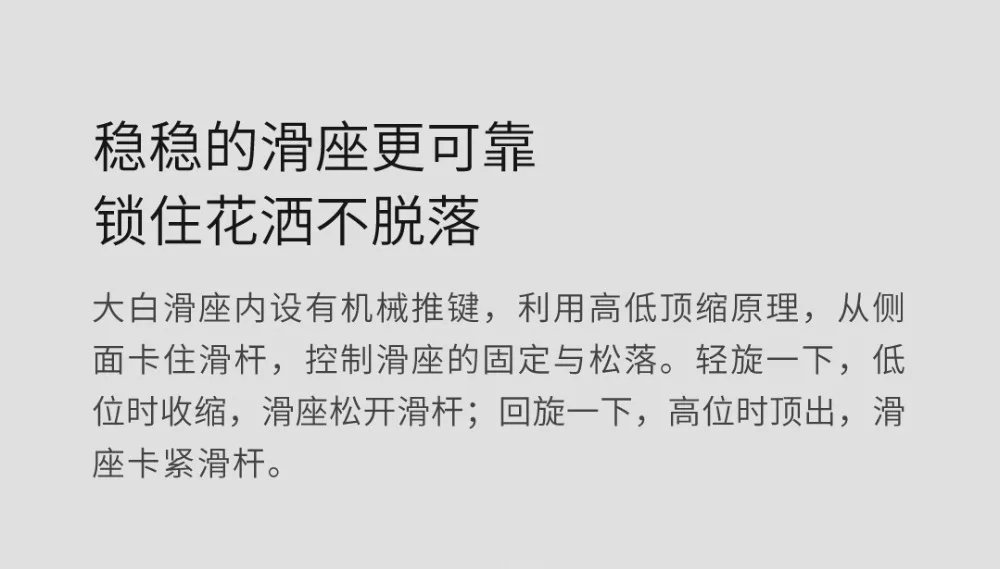 稳稳的滑座更可靠
锁住花洒不脱落

大白滑座内设有机械推键，利用高低顶缩原理，从侧面卡住滑杆，控制滑座的固定与松落。轻旋一下，低位时收缩，滑座松开滑杆；回旋一下，高位时顶出，滑座卡紧滑杆。